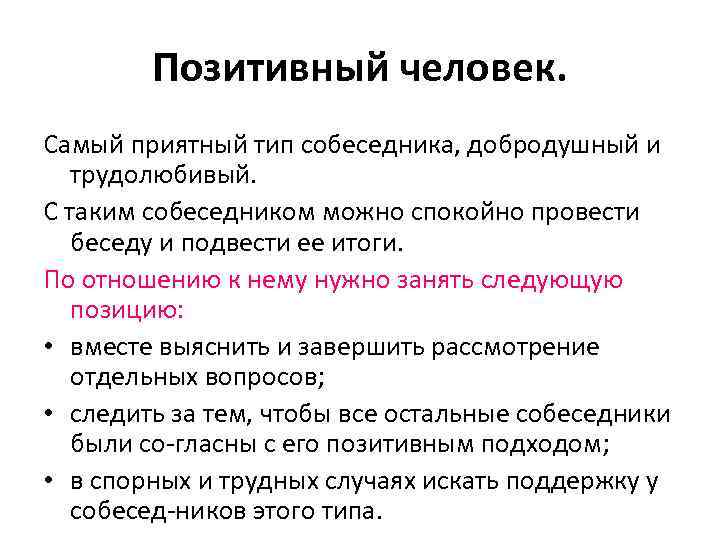 Позитивный человек.

Самый приятный тип собеседника, добродушный и трудолюбивый.

С таким собеседником можно спокойно провести беседу и подвести ее итоги.

По отношению к нему нужно занять следующую позицию:

• вместе выяснить и завершить рассмотрение отдельных вопросов;
• следить за тем, чтобы все остальные собеседники были со-гласны с его позитивным подходом;
• в спорных и трудных случаях искать поддержку у собесед-ников этого типа.